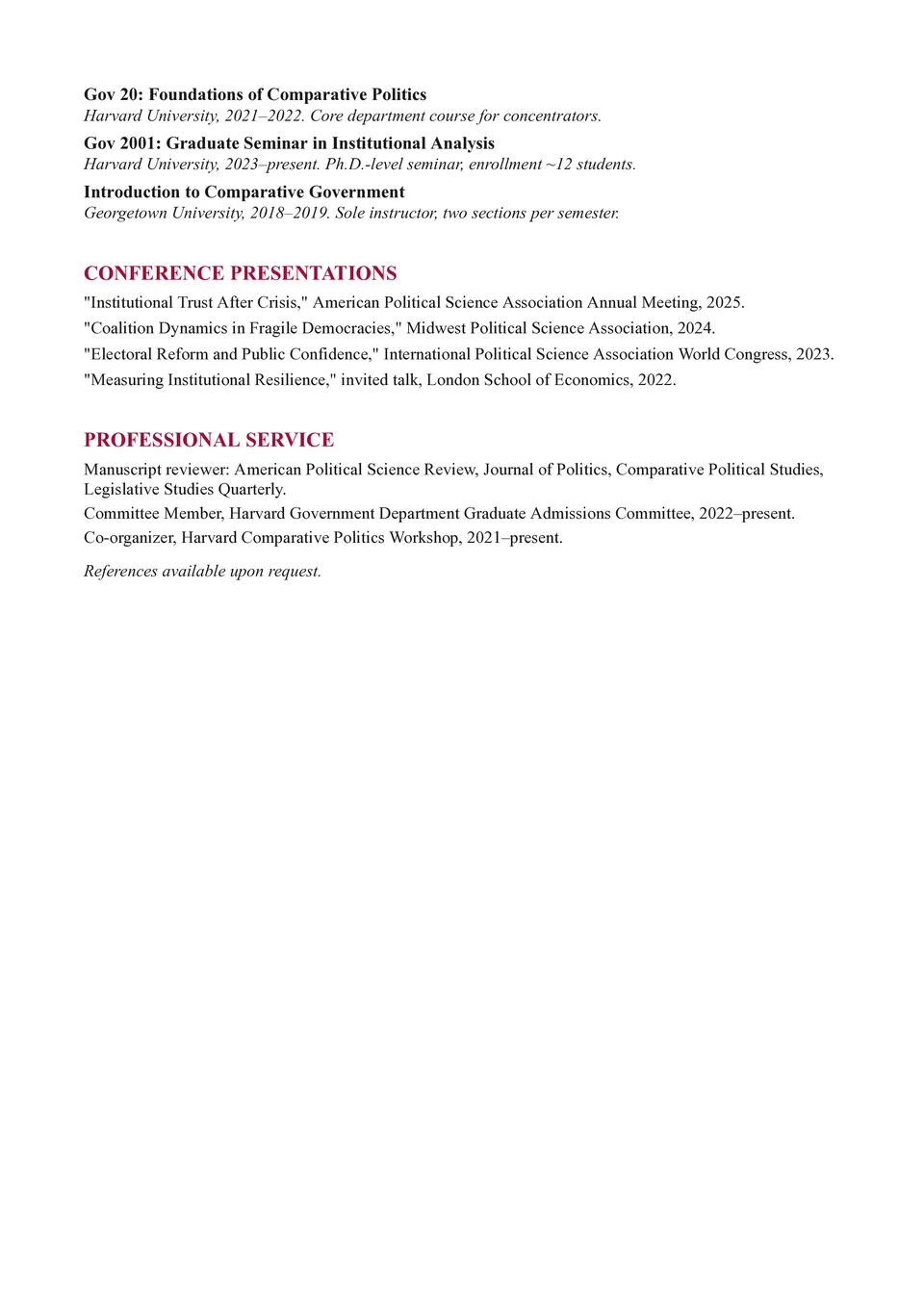 Gov 20: Foundations of Comparative Politics
Harvard University, 2021–2022. Core department course for concentrators.

Gov 2001: Graduate Seminar in Institutional Analysis
Harvard University, 2023–present. Ph.D.-level seminar, enrollment ~12 students.

Introduction to Comparative Government
Georgetown University, 2018–2019. Sole instructor, two sections per semester.

CONFERENCE PRESENTATIONS

"Institutional Trust After Crisis," American Political Science Association Annual Meeting, 2025.

"Coalition Dynamics in Fragile Democracies," Midwest Political Science Association, 2024.

"Electoral Reform and Public Confidence," International Political Science Association World Congress, 2023.

"Measuring Institutional Resilience," invited talk, London School of Economics, 2022.

PROFESSIONAL SERVICE

Manuscript reviewer: American Political Science Review, Journal of Politics, Comparative Political Studies, Legislative Studies Quarterly.

Committee Member, Harvard Government Department Graduate Admissions Committee, 2022–present.

Co-organizer, Harvard Comparative Politics Workshop, 2021–present.

References available upon request.